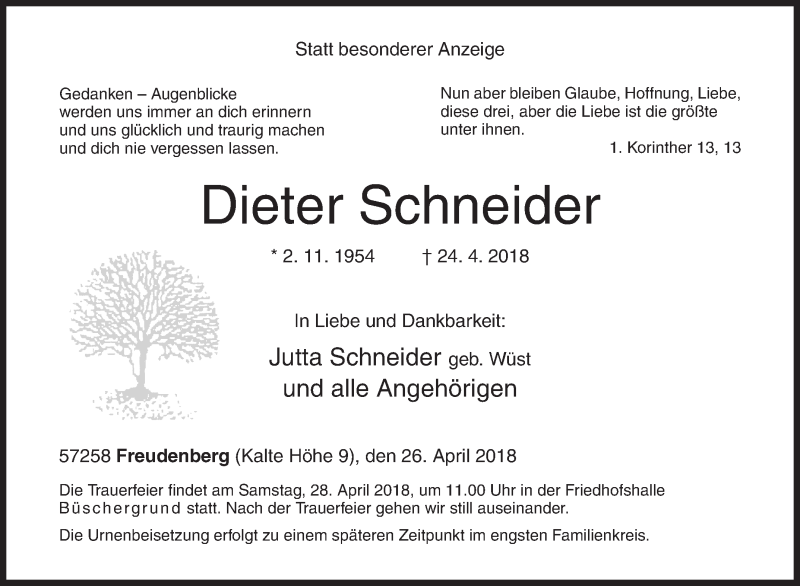 Statt besonderer Anzeige

Gedanken – Augenblicke
werden uns immer an dich erinnern
und uns glücklich und traurig machen
und dich nie vergessen lassen.

Nun aber bleiben Glaube, Hoffnung, Liebe, diese drei, aber die Liebe ist die größte unter ihnen.

1. Korinther 13, 13

Dieter Schneider

* 2. 11. 1954 † 24. 4. 2018

In Liebe und Dankbarkeit:

Jutta Schneider geb. Wüst
und alle Angehörigen

57258 Freudenberg (Kalte Höhe 9), den 26. April 2018

Die Trauerfeier findet am Samstag, 28. April 2018, um 11.00 Uhr in der Friedhofshalle Büschergrund statt. Nach der Trauerfeier gehen wir still auseinander.

Die Urnenbeisetzung erfolgt zu einem späteren Zeitpunkt im engsten Familienkreis.